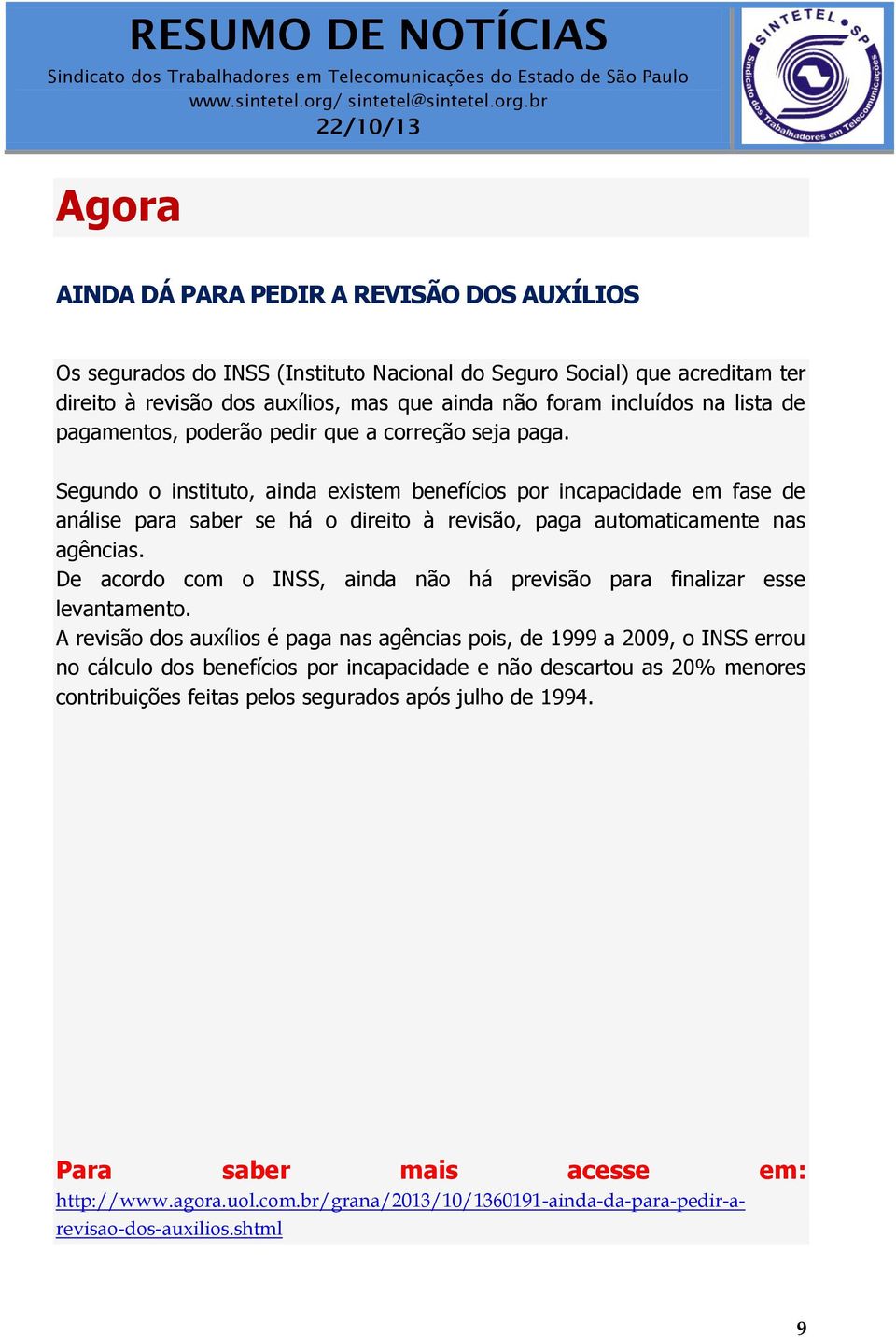 RESUMO DE NOTÍCIAS
Sindicato dos Trabalhadores em Telecomunicações do Estado de São Paulo
www.sintetel.org/ sintetel@sintetel.org.br
22/10/13

SINTETEL SP
Sindicato dos Trabalhadores em Telecomunicações

Agora

AINDA DÁ PARA PEDIR A REVISÃO DOS AUXÍLIOS

Os segurados do INSS (Instituto Nacional do Seguro Social) que acreditam ter direito à revisão dos auxílios, mas que ainda não foram incluídos na lista de pagamentos, poderão pedir que a correção seja paga.

Segundo o instituto, ainda existem benefícios por incapacidade em fase de análise para saber se há o direito à revisão, paga automaticamente nas agências.
De acordo com o INSS, ainda não há previsão para finalizar esse levantamento.
A revisão dos auxílios é paga nas agências pois, de 1999 a 2009, o INSS errou no cálculo dos benefícios por incapacidade e não descartou as 20% menores contribuições feitas pelos segurados após julho de 1994.

Para saber mais acesse em: http://www.agora.uol.com.br/grana/2013/10/1360191-ainda-da-para-pedir-a-revisao-dos-auxilios.shtml

9